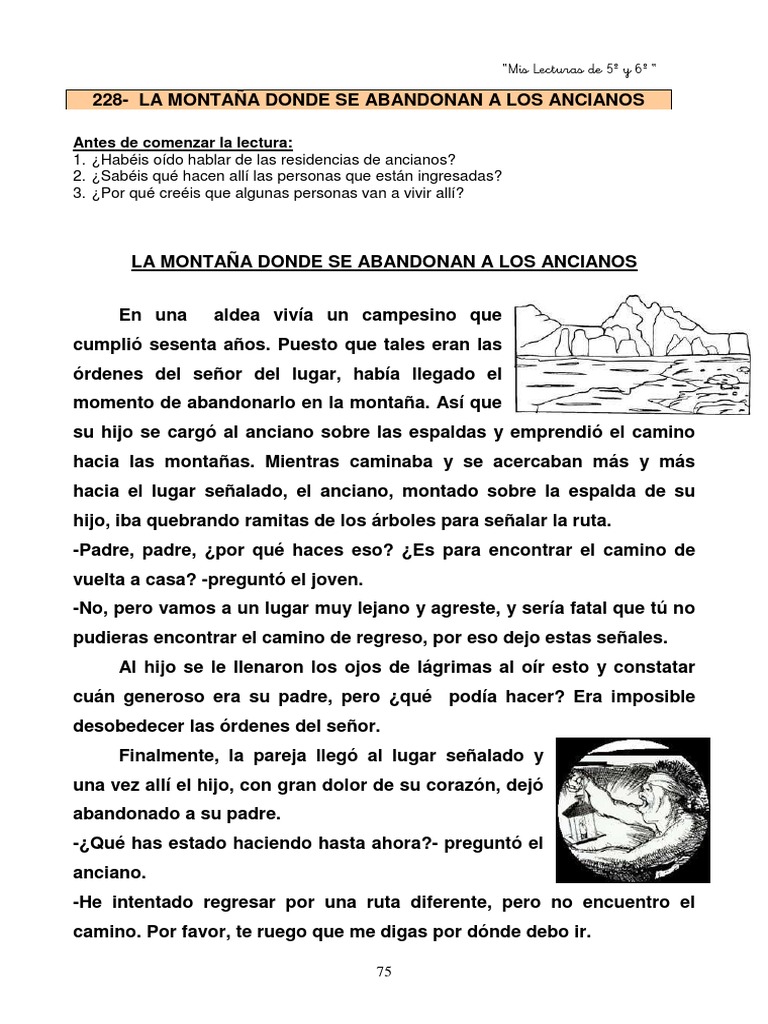 "Mis Lecturas de 5º y 6º "

228- LA MONTAÑA DONDE SE ABANDONAN A LOS ANCIANOS

Antes de comenzar la lectura:
1. ¿Habéis oído hablar de las residencias de ancianos?
2. ¿Sabéis qué hacen allí las personas que están ingresadas?
3. ¿Por qué creéis que algunas personas van a vivir allí?

LA MONTAÑA DONDE SE ABANDONAN A LOS ANCIANOS

En una aldea vivía un campesino que cumplió sesenta años. Puesto que tales eran las órdenes del señor del lugar, había llegado el momento de abandonarlo en la montaña. Así que su hijo se cargó al anciano sobre las espaldas y emprendió el camino hacia las montañas. Mientras caminaba y se acercaban más y más hacia el lugar señalado, el anciano, montado sobre la espalda de su hijo, iba quebrando ramitas de los árboles para señalar la ruta.
-Padre, padre, ¿por qué haces eso? ¿Es para encontrar el camino de vuelta a casa? -preguntó el joven.
-No, pero vamos a un lugar muy lejano y agreste, y sería fatal que tú no pudieras encontrar el camino de regreso, por eso dejo estas señales.

Al hijo se le llenaron los ojos de lágrimas al oír esto y constatar cuán generoso era su padre, pero ¿qué podía hacer? Era imposible desobedecer las órdenes del señor.

Finalmente, la pareja llegó al lugar señalado y una vez allí el hijo, con gran dolor de su corazón, dejó abandonado a su padre.
-¿Qué has estado haciendo hasta ahora?- preguntó el anciano.
-He intentado regresar por una ruta diferente, pero no encuentro el camino. Por favor, te ruego que me digas por dónde debo ir.

75